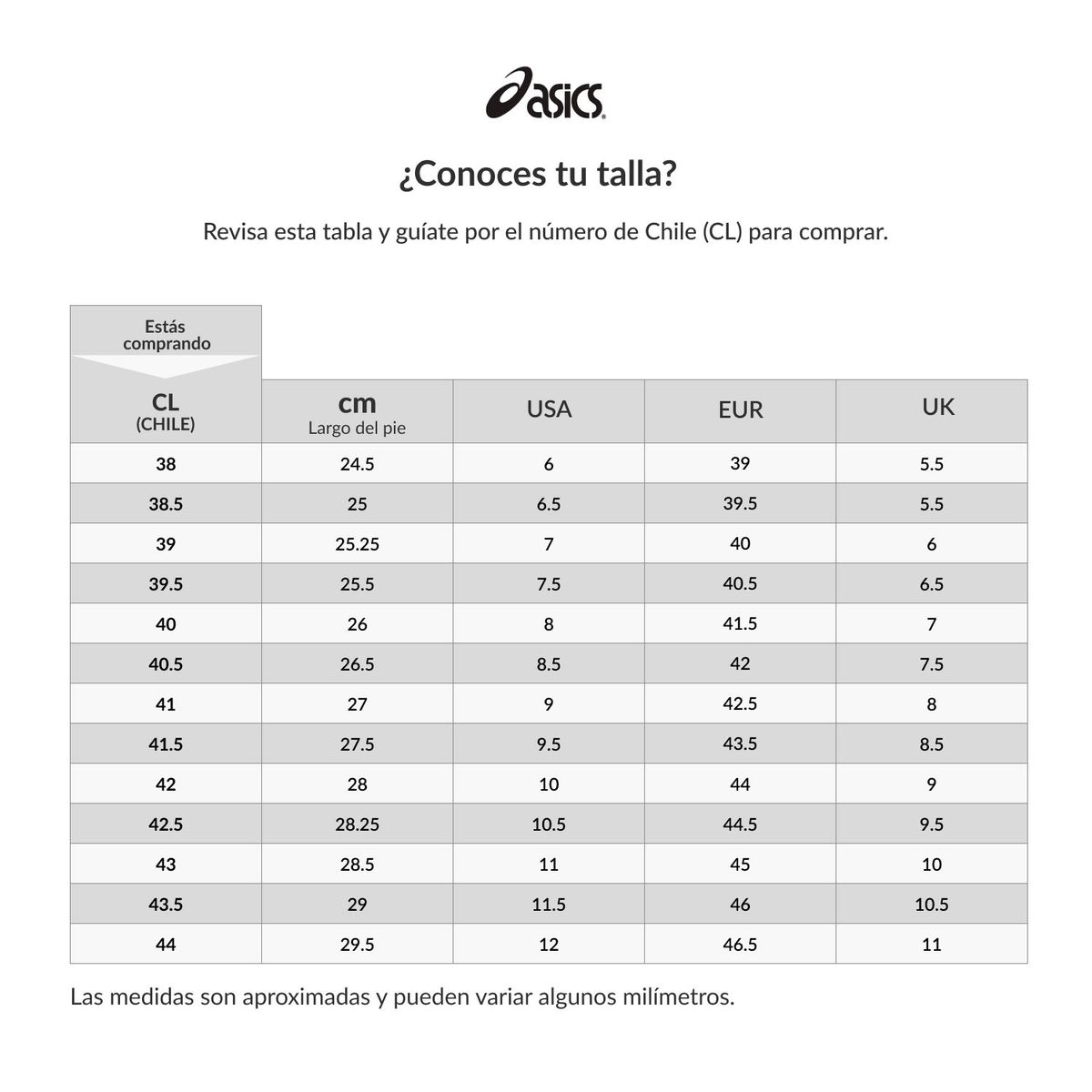 asics

¿Conoces tu talla?

Revisa esta tabla y guíate por el número de Chile (CL) para comprar.

Estás comprando

| CL (CHILE) | cm Largo del pie | USA | EUR | UK |
|---|---|---|---|---|
| 38 | 24.5 | 6 | 39 | 5.5 |
| 38.5 | 25 | 6.5 | 39.5 | 5.5 |
| 39 | 25.25 | 7 | 40 | 6 |
| 39.5 | 25.5 | 7.5 | 40.5 | 6.5 |
| 40 | 26 | 8 | 41.5 | 7 |
| 40.5 | 26.5 | 8.5 | 42 | 7.5 |
| 41 | 27 | 9 | 42.5 | 8 |
| 41.5 | 27.5 | 9.5 | 43.5 | 8.5 |
| 42 | 28 | 10 | 44 | 9 |
| 42.5 | 28.25 | 10.5 | 44.5 | 9.5 |
| 43 | 28.5 | 11 | 45 | 10 |
| 43.5 | 29 | 11.5 | 46 | 10.5 |
| 44 | 29.5 | 12 | 46.5 | 11 |

Las medidas son aproximadas y pueden variar algunos milímetros.